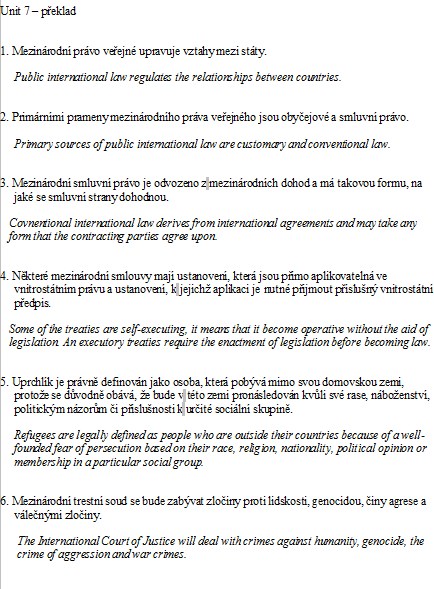 Unit 7 – překlad

1. Mezinárodní právo veřejné upravuje vztahy mezi státy.

Public international law regulates the relationships between countries.

2. Primárními prameny mezinárodního práva veřejného jsou obyčejové a smluvní právo.

Primary sources of public international law are customary and conventional law.

3. Mezinárodní smluvní právo je odvozeno z mezinárodních dohod a má takovou formu, na jaké se smluvní strany dohodnou.

Covnentional international law derives from international agreements and may take any form that the contracting parties agree upon.

4. Některé mezinárodní smlouvy mají ustanovení, která jsou přímo aplikovatelná ve vnitrostátním právu a ustanovení, k jejichž aplikaci je nutné přijmout příslušný vnitrostátní předpis.

Some of the treaties are self-executing, it means that it become operative without the aid of legislation. An executory treaties require the enactment of legislation before becoming law.

5. Uprchlík je právně definován jako osoba, která pobývá mimo svou domovskou zemi, protože se důvodně obává, že bude v této zemi pronásledován kvůli své rase, náboženství, politickým názorům či příslušnosti k určité sociální skupině.

Refugees are legally defined as people who are outside their countries because of a well-founded fear of persecution based on their race, religion, nationality, political opinion or membership in a particular social group.

6. Mezinárodní trestní soud se bude zabývat zločiny proti lidskosti, genocidou, činy agrese a válečnými zločiny.

The International Court of Justice will deal with crimes against humanity, genocide, the crime of aggression and war crimes.